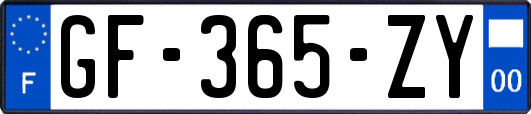 F
GF-365-ZY
00